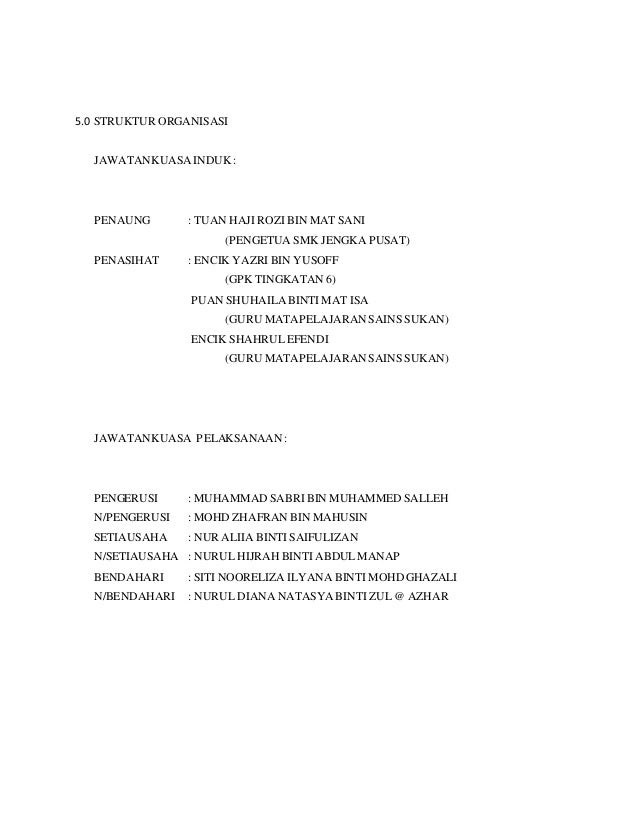 5.0 STRUKTUR ORGANISASI

JAWATANKUASA INDUK :

PENAUNG : TUAN HAJI ROZI BIN MAT SANI
(PENGETUA SMK JENGKA PUSAT)
PENASIHAT : ENCIK YAZRI BIN YUSOFF
(GPK TINGKATAN 6)
PUAN SHUHAILA BINTI MAT ISA
(GURU MATAPELAJARAN SAINS SUKAN)
ENCIK SHAHRUL EFENDI
(GURU MATAPELAJARAN SAINS SUKAN)

JAWATANKUASA PELAKSANAAN :

PENGERUSI : MUHAMMAD SABRI BIN MUHAMMED SALLEH
N/PENGERUSI : MOHD ZHAFRAN BIN MAHUSIN
SETIAUSAHA : NUR ALIIA BINTI SAIFULIZAN
N/SETIAUSAHA : NURUL HIJRAH BINTI ABDUL MANAP
BENDAHARI : SITI NOORELIZA ILYANA BINTI MOHD GHAZALI
N/BENDAHARI : NURUL DIANA NATASYA BINTI ZUL @ AZHAR